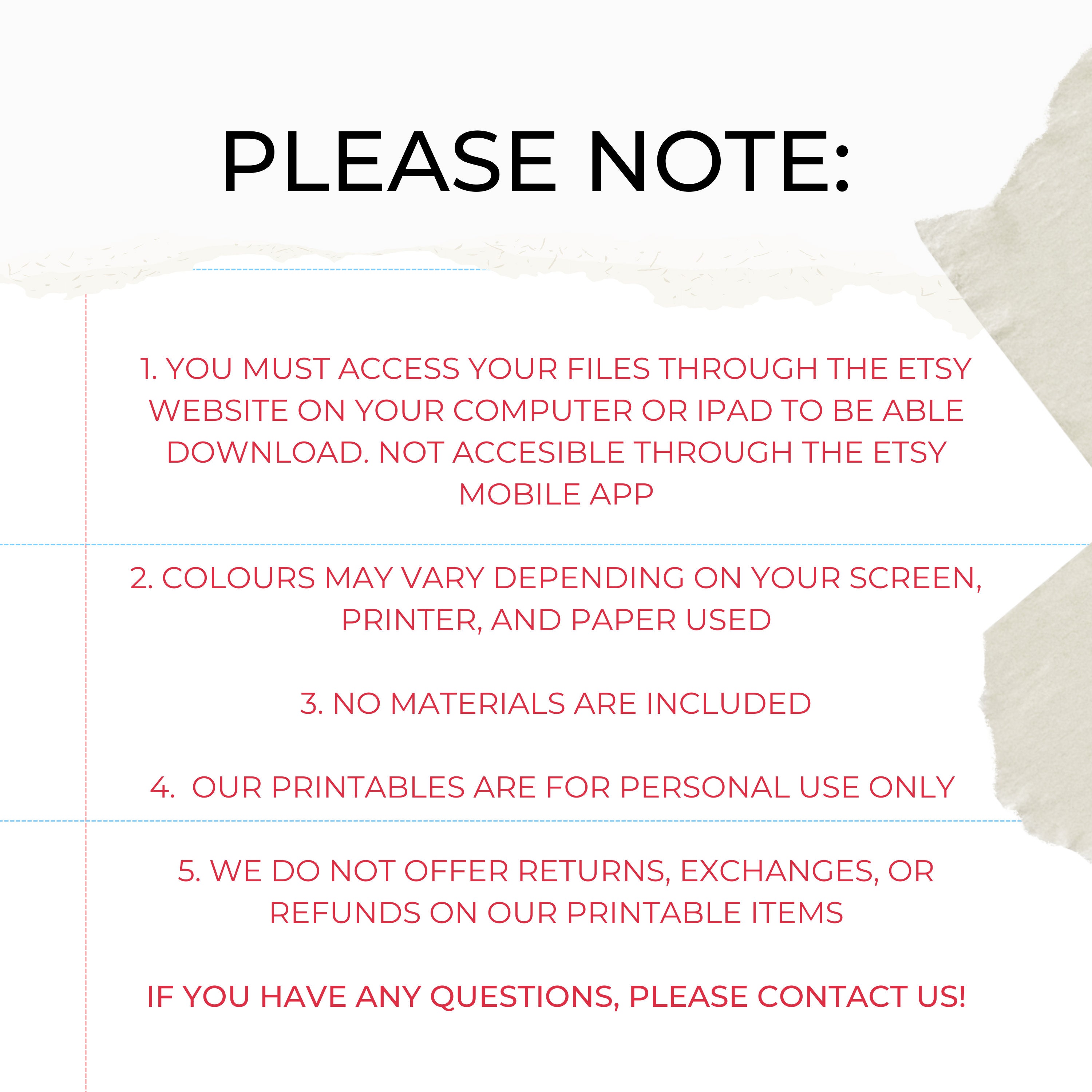 PLEASE NOTE:

1. YOU MUST ACCESS YOUR FILES THROUGH THE ETSY WEBSITE ON YOUR COMPUTER OR IPAD TO BE ABLE DOWNLOAD. NOT ACCESIBLE THROUGH THE ETSY MOBILE APP

2. COLOURS MAY VARY DEPENDING ON YOUR SCREEN, PRINTER, AND PAPER USED

3. NO MATERIALS ARE INCLUDED

4. OUR PRINTABLES ARE FOR PERSONAL USE ONLY

5. WE DO NOT OFFER RETURNS, EXCHANGES, OR REFUNDS ON OUR PRINTABLE ITEMS

IF YOU HAVE ANY QUESTIONS, PLEASE CONTACT US!